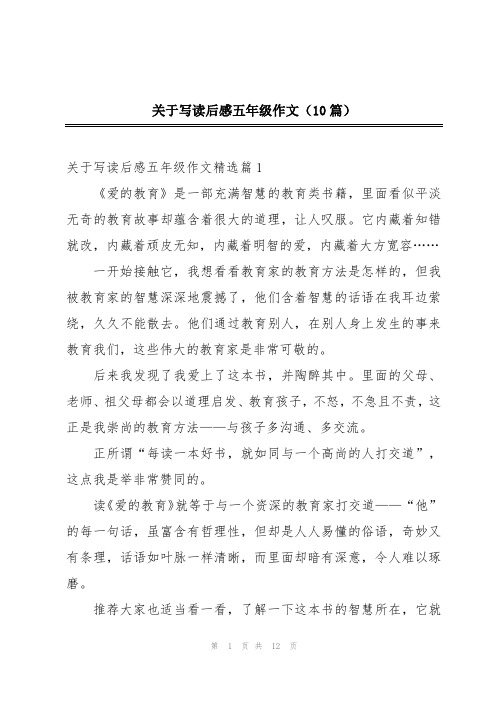 关于写读后感五年级作文（10篇）

关于写读后感五年级作文精选篇1

《爱的教育》是一部充满智慧的教育类书籍，里面看似平淡无奇的教育故事却蕴含着很大的道理，让人叹服。它内藏着知错就改，内藏着顽皮无知，内藏着明智的爱，内藏着大方宽容……

一开始接触它，我想看看教育家的教育方法是怎样的，但我被教育家的智慧深深地震撼了，他们含着智慧的话语在我耳边萦绕，久久不能散去。他们通过教育别人，在别人身上发生的事来教育我们，这些伟大的教育家是非常可敬的。

后来我发现了我爱上了这本书，并陶醉其中。里面的父母、老师、祖父母都会以道理启发、教育孩子，不怒，不急且不责，这正是我崇尚的教育方法——与孩子多沟通、多交流。

正所谓“每读一本好书，就如同与一个高尚的人打交道”，这点我是举非常赞同的。

读《爱的教育》就等于与一个资深的教育家打交道——“他”的每一句话，虽富含有哲理性，但却是人人易懂的俗语，奇妙又有条理，话语如叶脉一样清晰，而里面却暗有深意，令人难以琢磨。

推荐大家也适当看一看，了解一下这本书的智慧所在，它就

第 1 页 共 12 页